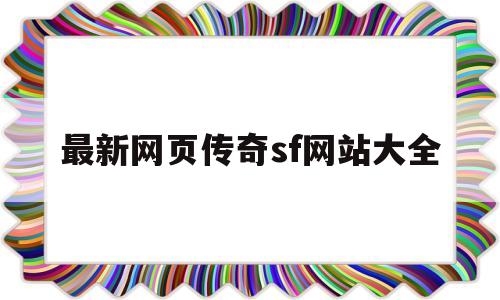 最新网页传奇sf网站大全